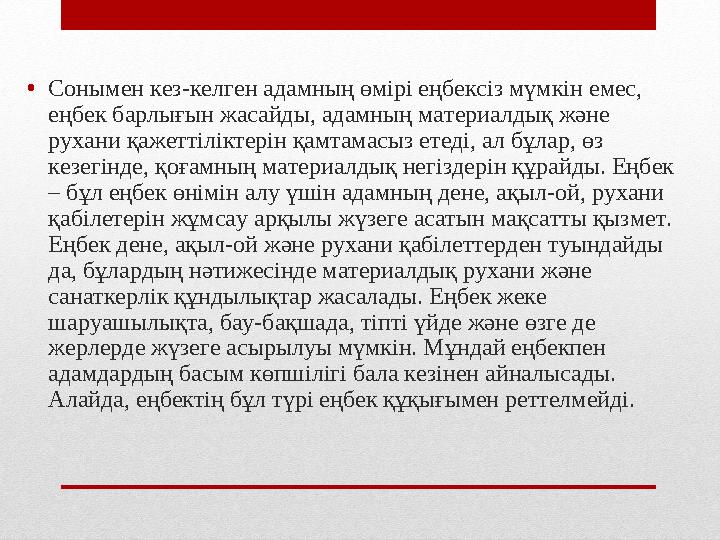 • Сонымен кез-келген адамның өмірі еңбексіз мүмкін емес, еңбек барлығын жасайды, адамның материалдық және рухани қажеттіліктерін қамтамасыз етеді, ал бұлар, өз кезегінде, қоғамның материалдық негіздерін құрайды. Еңбек – бұл еңбек өнімін алу үшін адамның дене, ақыл-ой, рухани қабілетерін жұмсау арқылы жүзеге асатын мақсатты қызмет. Еңбек дене, ақыл-ой және рухани қабілеттерден туындайды да, бұлардың нәтижесінде материалдық рухани және санаткерлік құндылықтар жасалады. Еңбек жеке шаруашылықта, бау-бақшада, тіпті үйде және өзге де жерлерде жүзеге асырылуы мүмкін. Мұндай еңбекпен адамдардың басым көпшілігі бала кезінен айналысады. Алайда, еңбектің бұл түрі еңбек құқығымен реттелмейді.